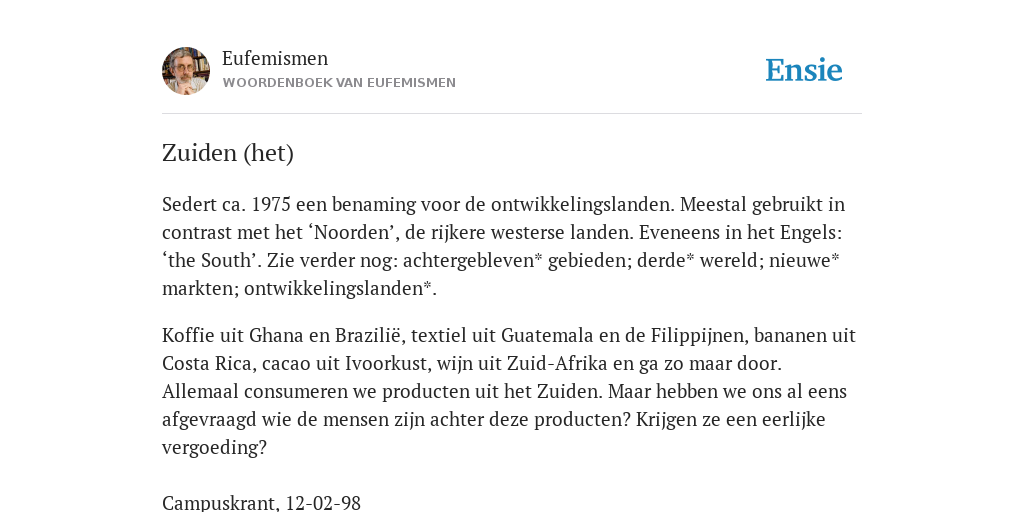 Eufemismen
WOORDENBOEK VAN EUFEMISMEN

Ensie

Zuiden (het)

Sedert ca. 1975 een benaming voor de ontwikkelingslanden. Meestal gebruikt in contrast met het ‘Noorden’, de rijkere westerse landen. Eveneens in het Engels: ‘the South’. Zie verder nog: achtergebleven* gebieden; derde* wereld; nieuwe* markten; ontwikkelingslanden*.

Koffie uit Ghana en Brazilië, textiel uit Guatemala en de Filippijnen, bananen uit Costa Rica, cacao uit Ivoorkust, wijn uit Zuid-Afrika en ga zo maar door. Allemaal consumeren we producten uit het Zuiden. Maar hebben we ons al eens afgevraagd wie de mensen zijn achter deze producten? Krijgen ze een eerlijke vergoeding?

Campuskrant, 12-02-98